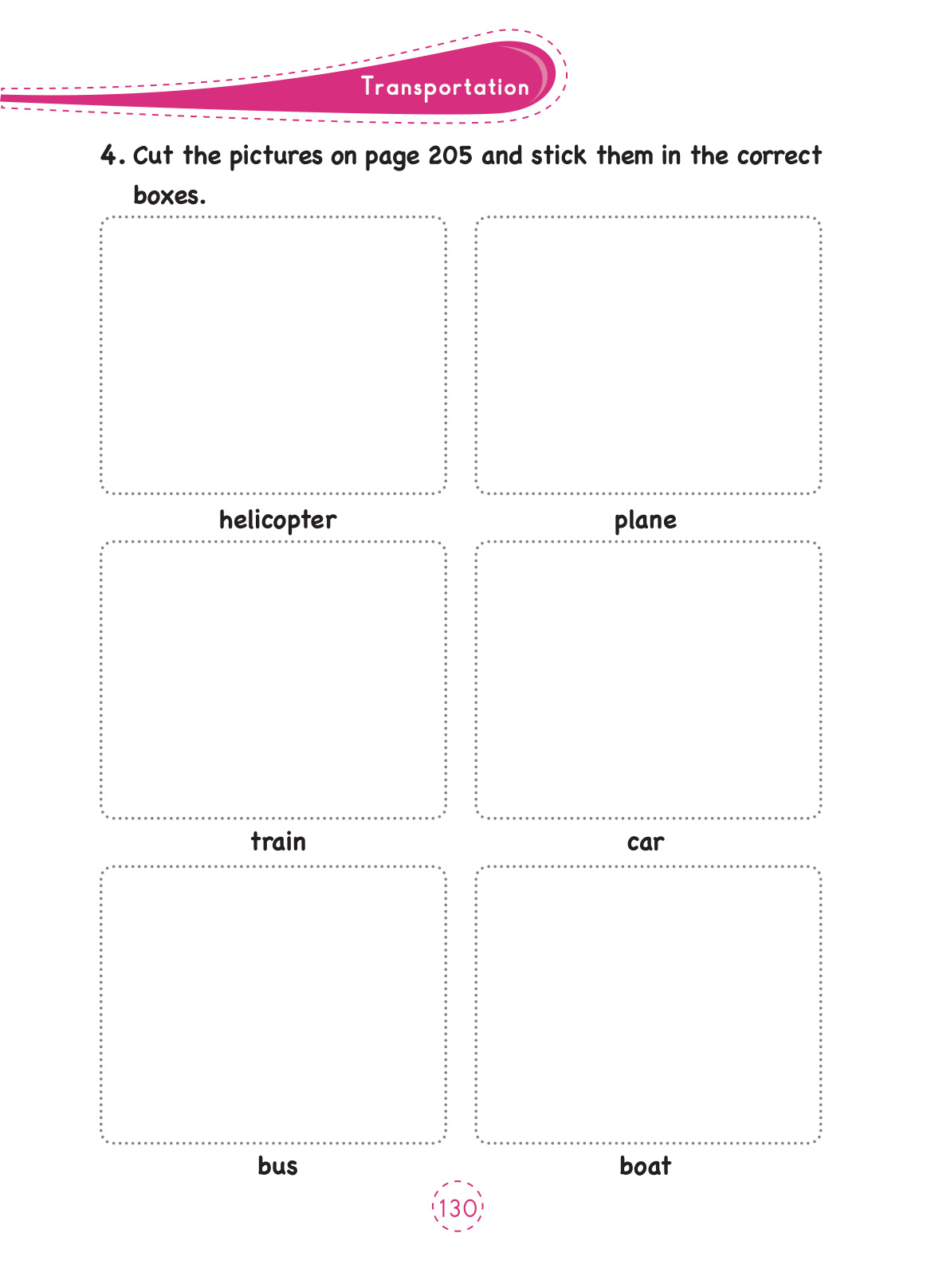 Transportation

4. Cut the pictures on page 205 and stick them in the correct boxes.

helicopter

plane

train

car

bus

boat

130